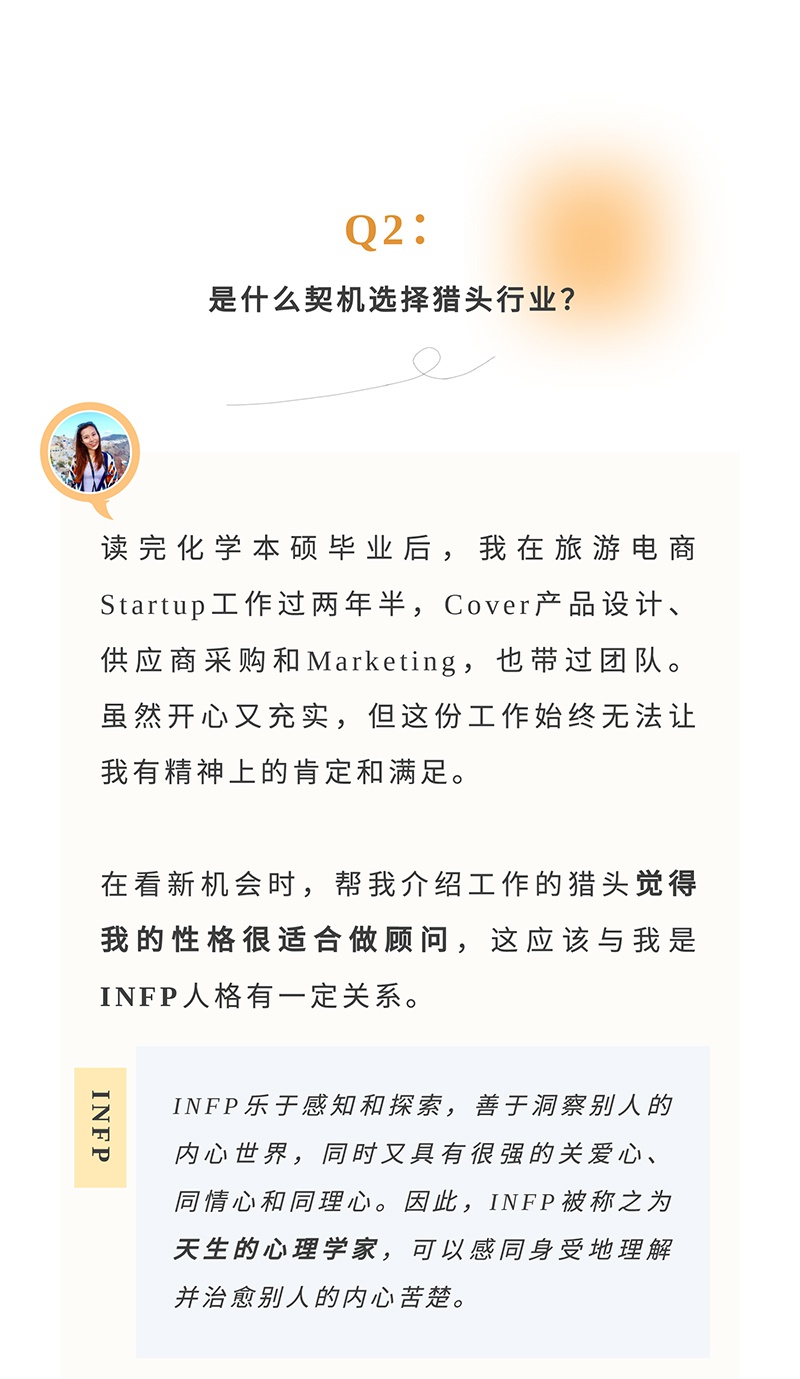 Q2：

是什么契机选择猎头行业？

读完化学本硕毕业后，我在旅游电商Startup工作过两年半，Cover产品设计、供应商采购和Marketing，也带过团队。虽然开心又充实，但这份工作始终无法让我有精神上的肯定和满足。

在看新机会时，帮我介绍工作的猎头觉得我的性格很适合做顾问，这应该与我是INFP人格有一定关系。

INFP

INFP乐于感知和探索，善于洞察别人的内心世界，同时又具有很强的关爱心、同情心和同理心。因此，INFP被称之为天生的心理学家，可以感同身受地理解并治愈别人的内心苦楚。